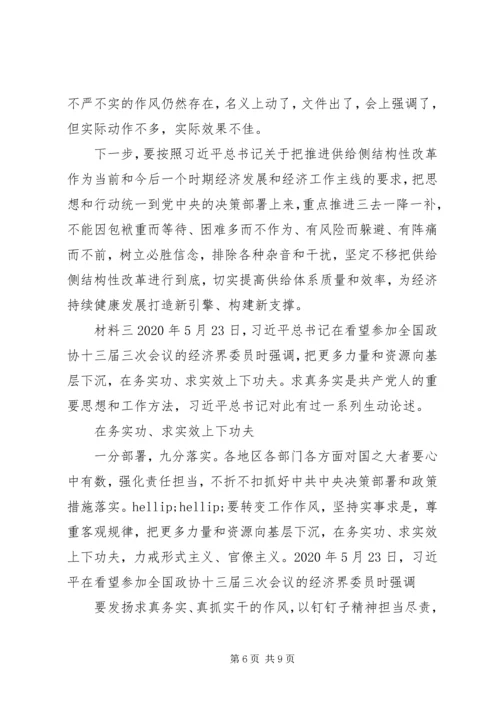 不严不实的作风仍然存在，名义上动了，文件出了，会上强调了，但实际动作不多，实际效果不佳。

下一步，要按照习近平总书记关于把推进供给侧结构性改革作为当前和今后一个时期经济发展和经济工作主线的要求，把思想和行动统一到党中央的决策部署上来，重点推进三去一降一补，不能因包袱重而等待、困难多而不作为、有风险而躲避、有阵痛而不前，树立必胜信念，排除各种杂音和干扰，坚定不移把供给侧结构性改革进行到底，切实提高供给体系质量和效率，为经济持续健康发展打造新引擎、构建新支撑。

材料三 2020 年 5 月 23 日，习近平总书记在看望参加全国政协十三届三次会议的经济界委员时强调，把更多力量和资源向基层下沉，在务实功、求实效上下功夫。求真务实是共产党人的重要思想和工作方法，习近平总书记对此有过一系列生动论述。

在务实功、求实效上下功夫

一分部署，九分落实。各地区各部门各方面对国之大者要心中有数，强化责任担当，不折不扣抓好中共中央决策部署和政策措施落实。hellip;hellip;要转变工作作风，坚持实事求是，尊重客观规律，把更多力量和资源向基层下沉，在务实功、求实效上下功夫，力戒形式主义、官僚主义。2020 年 5 月 23 日，习近平在看望参加全国政协十三届三次会议的经济界委员时强调

要发扬求真务实、真抓实干的作风，以钉钉子精神担当尽责，

第 6 页 共 9 页